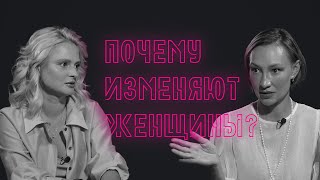 ПОЧЕМУ ИЗМЕНЯЮТ ЖЕНЩИНЫ?